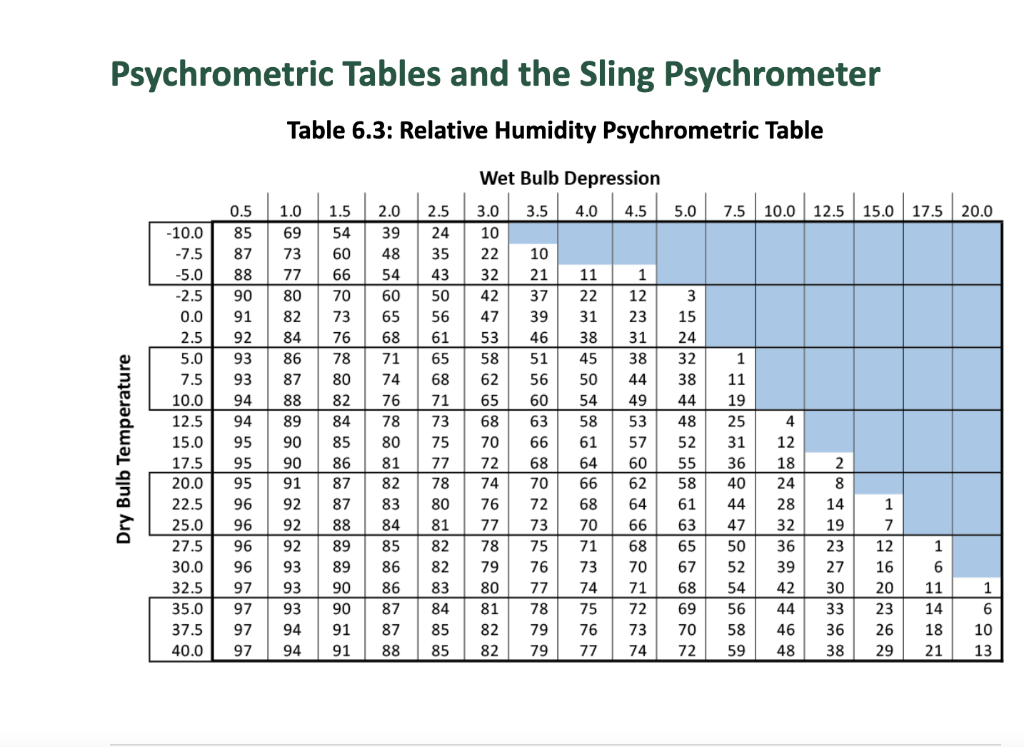 Psychrometric Tables and the Sling Psychrometer

Table 6.3: Relative Humidity Psychrometric Table

Wet Bulb Depression

Dry Bulb Temperature

| | 0.5 | 1.0 | 1.5 | 2.0 | 2.5 | 3.0 | 3.5 | 4.0 | 4.5 | 5.0 | 7.5 | 10.0 | 12.5 | 15.0 | 17.5 | 20.0 |
|---|---|---|---|---|---|---|---|---|---|---|---|---|---|---|---|---|
| -10.0 | 85 | 69 | 54 | 39 | 24 | 10 | | | | | | | | | | |
| -7.5 | 87 | 73 | 60 | 48 | 35 | 22 | 10 | | | | | | | | | |
| -5.0 | 88 | 77 | 66 | 54 | 43 | 32 | 21 | 11 | 1 | | | | | | | |
| -2.5 | 90 | 80 | 70 | 60 | 50 | 42 | 37 | 22 | 12 | 3 | | | | | | |
| 0.0 | 91 | 82 | 73 | 65 | 56 | 47 | 39 | 31 | 23 | 15 | | | | | | |
| 2.5 | 92 | 84 | 76 | 68 | 61 | 53 | 46 | 38 | 31 | 24 | | | | | | |
| 5.0 | 93 | 86 | 78 | 71 | 65 | 58 | 51 | 45 | 38 | 32 | 1 | | | | | |
| 7.5 | 93 | 87 | 80 | 74 | 68 | 62 | 56 | 50 | 44 | 38 | 11 | | | | | |
| 10.0 | 94 | 88 | 82 | 76 | 71 | 65 | 60 | 54 | 49 | 44 | 19 | | | | | |
| 12.5 | 94 | 89 | 84 | 78 | 73 | 68 | 63 | 58 | 53 | 48 | 25 | 4 | | | | |
| 15.0 | 95 | 90 | 85 | 80 | 75 | 70 | 66 | 61 | 57 | 52 | 31 | 12 | | | | |
| 17.5 | 95 | 90 | 86 | 81 | 77 | 72 | 68 | 64 | 60 | 55 | 36 | 18 | 2 | | | |
| 20.0 | 95 | 91 | 87 | 82 | 78 | 74 | 70 | 66 | 62 | 58 | 40 | 24 | 8 | | | |
| 22.5 | 96 | 92 | 87 | 83 | 80 | 76 | 72 | 68 | 64 | 61 | 44 | 28 | 14 | 1 | | |
| 25.0 | 96 | 92 | 88 | 84 | 81 | 77 | 73 | 70 | 66 | 63 | 47 | 32 | 19 | 7 | | |
| 27.5 | 96 | 92 | 89 | 85 | 82 | 78 | 75 | 71 | 68 | 65 | 50 | 36 | 23 | 12 | 1 | |
| 30.0 | 96 | 93 | 89 | 86 | 82 | 79 | 76 | 73 | 70 | 67 | 52 | 39 | 27 | 16 | 6 | |
| 32.5 | 97 | 93 | 90 | 86 | 83 | 80 | 77 | 74 | 71 | 68 | 54 | 42 | 30 | 20 | 11 | 1 |
| 35.0 | 97 | 93 | 90 | 87 | 84 | 81 | 78 | 75 | 72 | 69 | 56 | 44 | 33 | 23 | 14 | 6 |
| 37.5 | 97 | 94 | 91 | 87 | 85 | 82 | 79 | 76 | 73 | 70 | 58 | 46 | 36 | 26 | 18 | 10 |
| 40.0 | 97 | 94 | 91 | 88 | 85 | 82 | 79 | 77 | 74 | 72 | 59 | 48 | 38 | 29 | 21 | 13 |